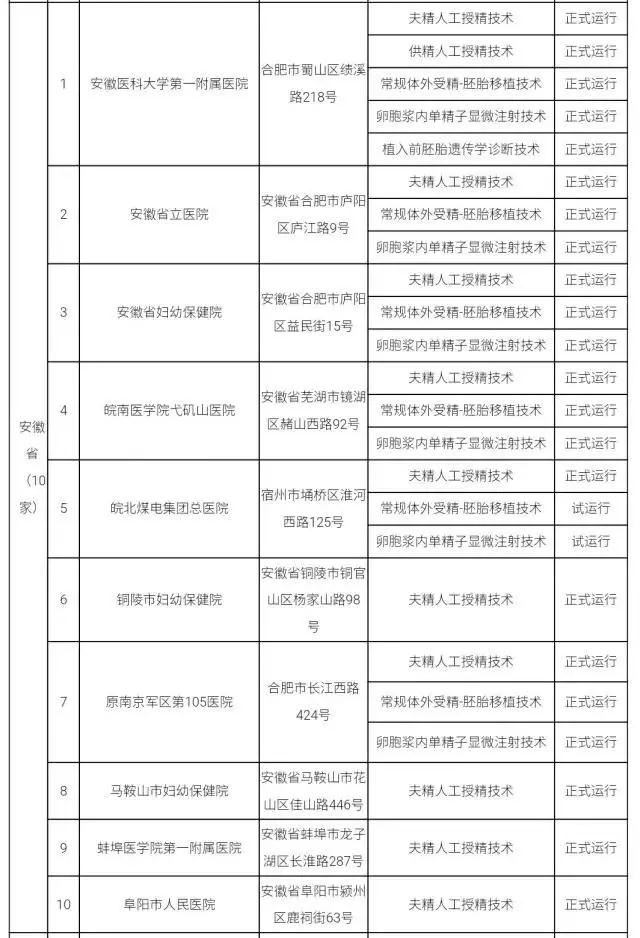 | 安徽省（10家） | 1 | 安徽医科大学第一附属医院 | 合肥市蜀山区绩溪路218号 | 夫精人工授精技术 | 正式运行 |
|---|---|---|---|---|---|
| | | | | 供精人工授精技术 | 正式运行 |
| | | | | 常规体外受精-胚胎移植技术 | 正式运行 |
| | | | | 卵胞浆内单精子显微注射技术 | 正式运行 |
| | | | | 植入前胚胎遗传学诊断技术 | 正式运行 |
| | 2 | 安徽省立医院 | 安徽省合肥市庐阳区庐江路9号 | 夫精人工授精技术 | 正式运行 |
| | | | | 常规体外受精-胚胎移植技术 | 正式运行 |
| | | | | 卵胞浆内单精子显微注射技术 | 正式运行 |
| | 3 | 安徽省妇幼保健院 | 安徽省合肥市庐阳区益民街15号 | 夫精人工授精技术 | 正式运行 |
| | | | | 常规体外受精-胚胎移植技术 | 正式运行 |
| | | | | 卵胞浆内单精子显微注射技术 | 正式运行 |
| | 4 | 皖南医学院弋矶山医院 | 安徽省芜湖市镜湖区赭山西路92号 | 夫精人工授精技术 | 正式运行 |
| | | | | 常规体外受精-胚胎移植技术 | 正式运行 |
| | | | | 卵胞浆内单精子显微注射技术 | 正式运行 |
| | 5 | 皖北煤电集团总医院 | 宿州市埇桥区淮河西路125号 | 夫精人工授精技术 | 正式运行 |
| | | | | 常规体外受精-胚胎移植技术 | 试运行 |
| | | | | 卵胞浆内单精子显微注射技术 | 试运行 |
| | 6 | 铜陵市妇幼保健院 | 安徽省铜陵市铜官山区杨家山路98号 | 夫精人工授精技术 | 正式运行 |
| | 7 | 原南京军区第105医院 | 合肥市长江西路424号 | 夫精人工授精技术 | 正式运行 |
| | | | | 常规体外受精-胚胎移植技术 | 正式运行 |
| | | | | 卵胞浆内单精子显微注射技术 | 正式运行 |
| | 8 | 马鞍山市妇幼保健院 | 安徽省马鞍山市花山区佳山路446号 | 夫精人工授精技术 | 正式运行 |
| | 9 | 蚌埠医学院第一附属医院 | 安徽省蚌埠市龙子湖区长淮路287号 | 夫精人工授精技术 | 正式运行 |
| | 10 | 阜阳市人民医院 | 安徽省阜阳市颍州区鹿祠街63号 | 夫精人工授精技术 | 正式运行 |